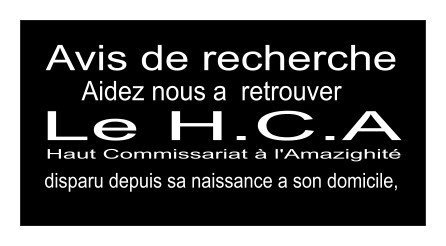 Avis de recherche
Aidez nous a retrouver
Le H.C.A
Haut Commissariat à l'Amazighité
disparu depuis sa naissance a son domicile,